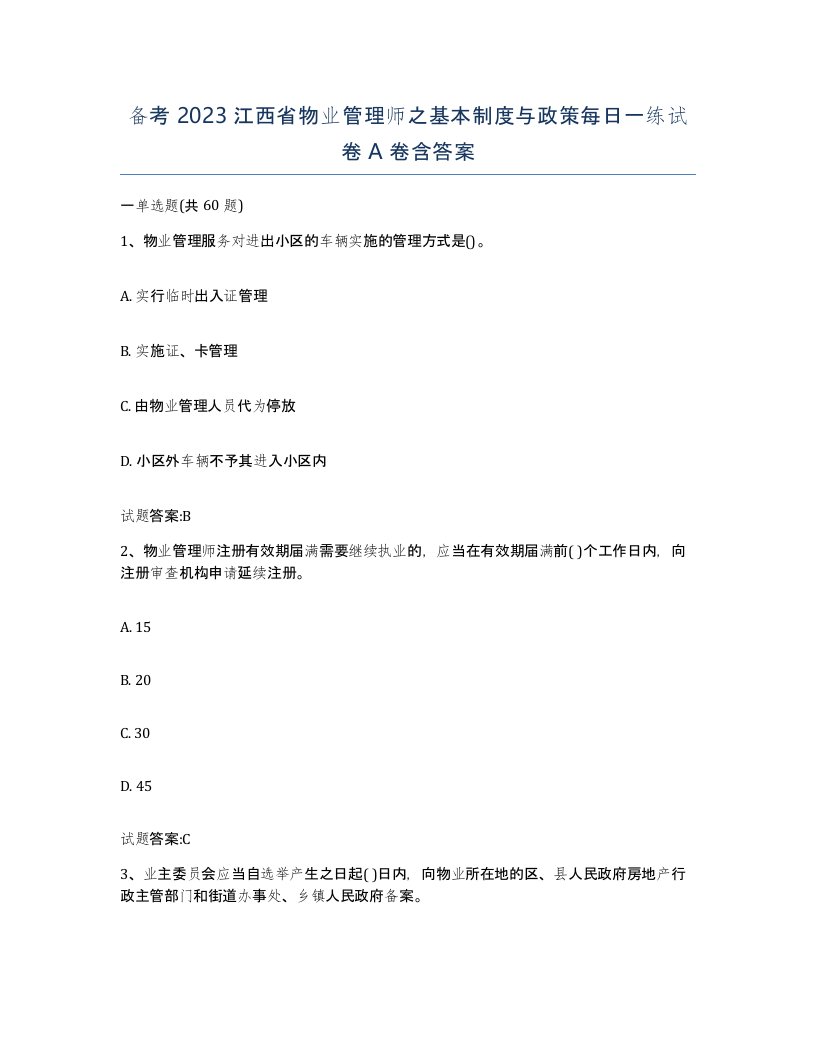 备考 2023 江西省物业管理师之基本制度与政策每日一练试卷 A 卷含答案

一单选题(共 60 题)

1、物业管理服务对进出小区的车辆实施的管理方式是()。

A. 实行临时出入证管理

B. 实施证、卡管理

C. 由物业管理人员代为停放

D. 小区外车辆不予其进入小区内

试题答案:B

2、物业管理师注册有效期届满需要继续执业的，应当在有效期届满前( )个工作日内，向注册审查机构申请延续注册。

A. 15

B. 20

C. 30

D. 45

试题答案:C

3、业主委员会应当自选举产生之日起( )日内，向物业所在地的区、县人民政府房地产行政主管部门和街道办事处、乡镇人民政府备案。